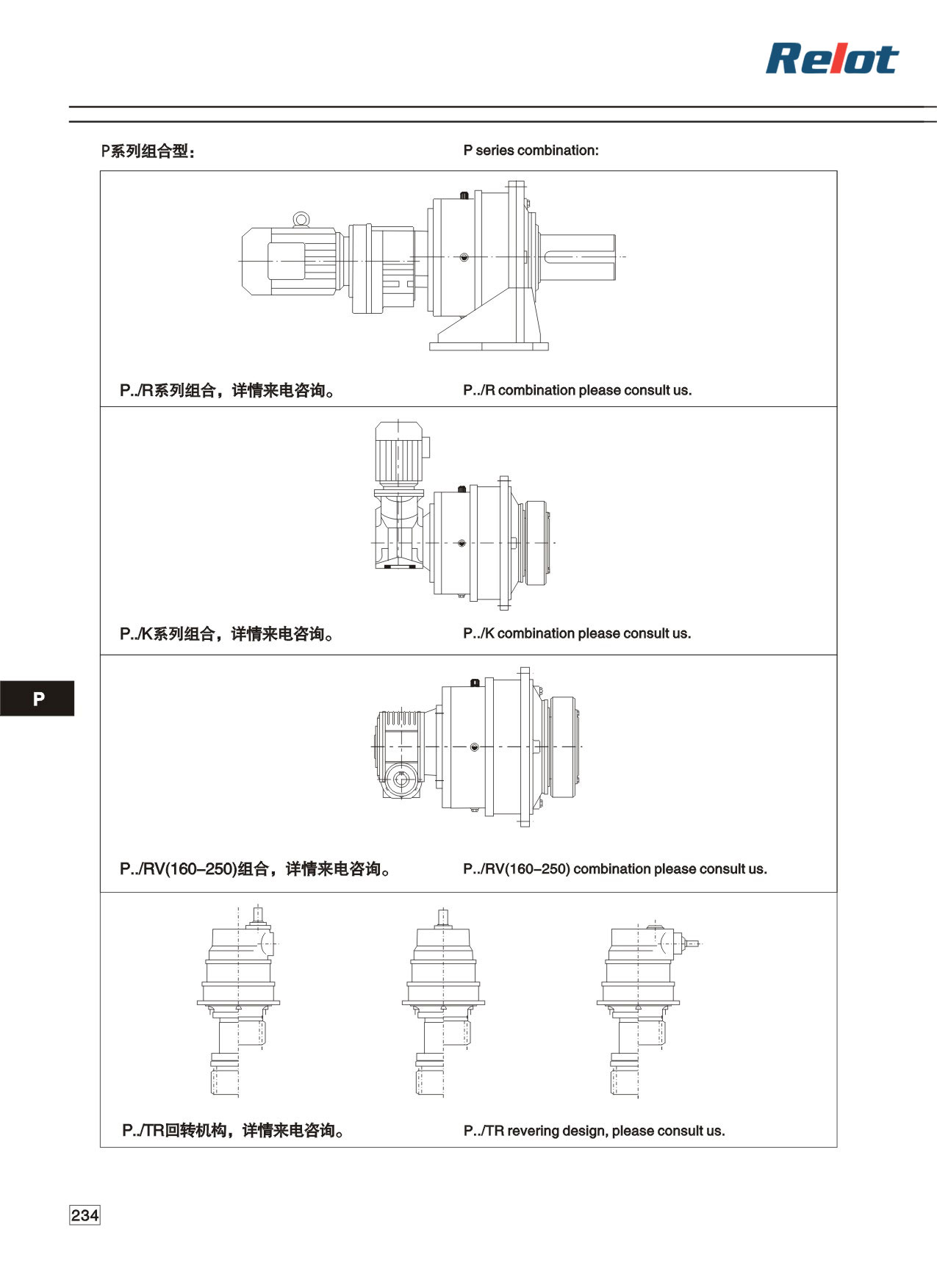 Relot

P系列组合型：

P series combination:

P../R系列组合，详情来电咨询。

P../R combination please consult us.

P../K系列组合，详情来电咨询。

P../K combination please consult us.

P

P../RV(160–250)组合，详情来电咨询。

P../RV(160–250) combination please consult us.

P../TR回转机构，详情来电咨询。

P../TR revering design, please consult us.

234